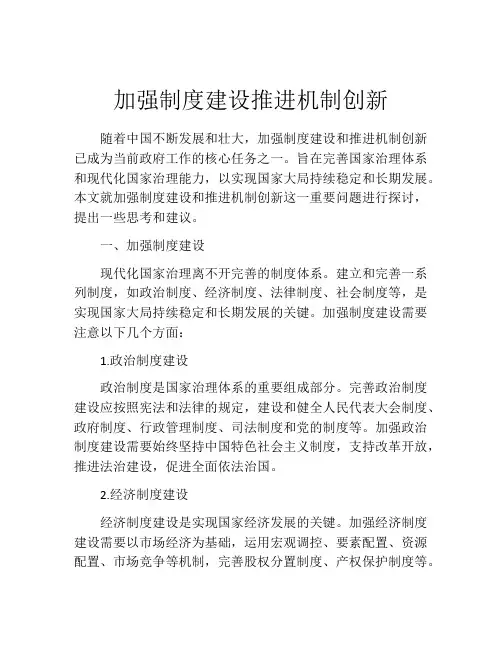 加强制度建设推进机制创新

随着中国不断发展和壮大，加强制度建设和推进机制创新已成为当前政府工作的核心任务之一。旨在完善国家治理体系和现代化国家治理能力，以实现国家大局持续稳定和长期发展。本文就加强制度建设和推进机制创新这一重要问题进行探讨，提出一些思考和建议。

一、加强制度建设

现代化国家治理离不开完善的制度体系。建立和完善一系列制度，如政治制度、经济制度、法律制度、社会制度等，是实现国家大局持续稳定和长期发展的关键。加强制度建设需要注意以下几个方面：

1.政治制度建设

政治制度是国家治理体系的重要组成部分。完善政治制度建设应按照宪法和法律的规定，建设和健全人民代表大会制度、政府制度、行政管理制度、司法制度和党的制度等。加强政治制度建设需要始终坚持中国特色社会主义制度，支持改革开放，推进法治建设，促进全面依法治国。

2.经济制度建设

经济制度建设是实现国家经济发展的关键。加强经济制度建设需要以市场经济为基础，运用宏观调控、要素配置、资源配置、市场竞争等机制，完善股权分置制度、产权保护制度等。